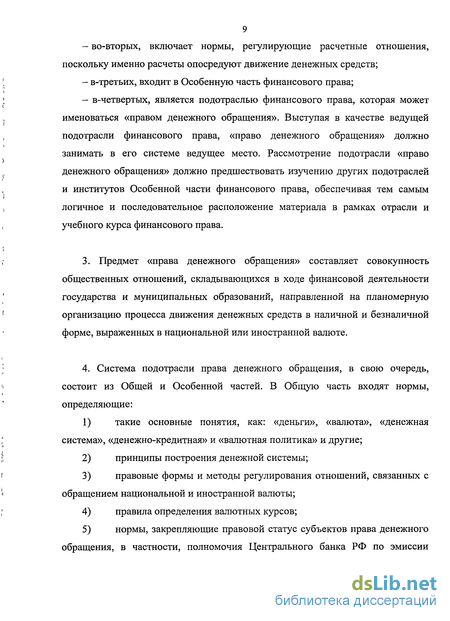 9

– во-вторых, включает нормы, регулирующие расчетные отношения, поскольку именно расчеты опосредуют движение денежных средств;

– в-третьих, входит в Особенную часть финансового права;

– в-четвертых, является подотраслью финансового права, которая может именоваться «правом денежного обращения». Выступая в качестве ведущей подотрасли финансового права, «право денежного обращения» должно занимать в его системе ведущее место. Рассмотрение подотрасли «право денежного обращения» должно предшествовать изучению других подотраслей и институтов Особенной части финансового права, обеспечивая тем самым логичное и последовательное расположение материала в рамках отрасли и учебного курса финансового права.

3. Предмет «права денежного обращения» составляет совокупность общественных отношений, складывающихся в ходе финансовой деятельности государства и муниципальных образований, направленной на планомерную организацию процесса движения денежных средств в наличной и безналичной форме, выраженных в национальной или иностранной валюте.

4. Система подотрасли права денежного обращения, в свою очередь, состоит из Общей и Особенной частей. В Общую часть входят нормы, определяющие:

1) такие основные понятия, как: «деньги», «валюта», «денежная система», «денежно-кредитная» и «валютная политика» и другие;

2) принципы построения денежной системы;

3) правовые формы и методы регулирования отношений, связанных с обращением национальной и иностранной валюты;

4) правила определения валютных курсов;

5) нормы, закрепляющие правовой статус субъектов права денежного обращения, в частности, полномочия Центрального банка РФ по эмиссии

dsLib.net
библиотека диссертаций